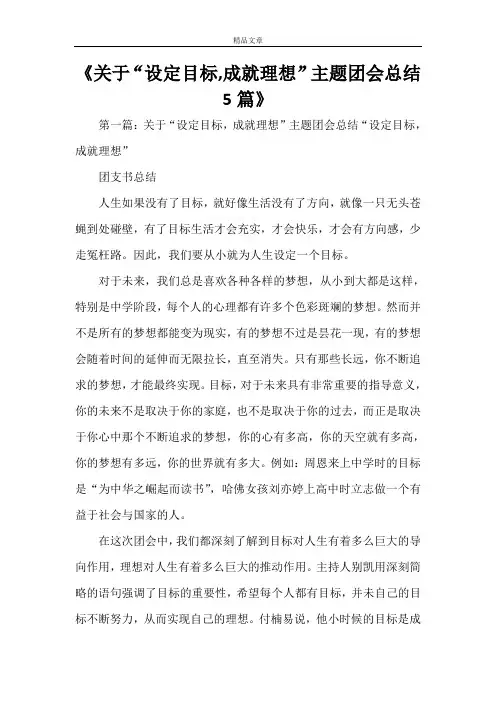 精品文章

《关于“设定目标,成就理想”主题团会总结5篇》

第一篇：关于“设定目标，成就理想”主题团会总结“设定目标，成就理想”

团支书总结

人生如果没有了目标，就好像生活没有了方向，就像一只无头苍蝇到处碰壁，有了目标生活才会充实，才会快乐，才会有方向感，少走冤枉路。因此，我们要从小就为人生设定一个目标。

对于未来，我们总是喜欢各种各样的梦想，从小到大都是这样，特别是中学阶段，每个人的心理都有许多个色彩斑斓的梦想。然而并不是所有的梦想都能变为现实，有的梦想不过是昙花一现，有的梦想会随着时间的延伸而无限拉长，直至消失。只有那些长远，你不断追求的梦想，才能最终实现。目标，对于未来具有非常重要的指导意义，你的未来不是取决于你的家庭，也不是取决于你的过去，而正是取决于你心中那个不断追求的梦想，你的心有多高，你的天空就有多高，你的梦想有多远，你的世界就有多大。例如：周恩来上中学时的目标是“为中华之崛起而读书”，哈佛女孩刘亦婷上高中时立志做一个有益于社会与国家的人。

在这次团会中，我们都深刻了解到目标对人生有着多么巨大的导向作用，理想对人生有着多么巨大的推动作用。主持人别凯用深刻简略的语句强调了目标的重要性，希望每个人都有目标，并未自己的目标不断努力，从而实现自己的理想。付楠易说，他小时候的目标是成